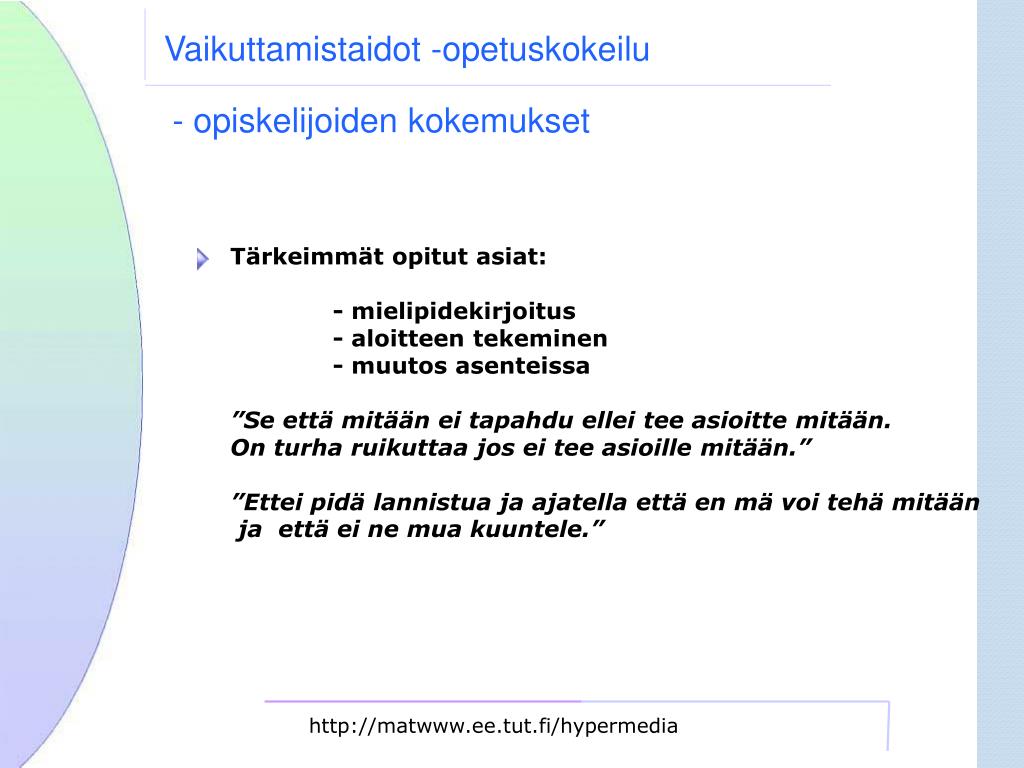 Vaikuttamistaidot -opetuskokeilu

- opiskelijoiden kokemukset

Tärkeimmät opitut asiat:

- mielipidekirjoitus
- aloitteen tekeminen
- muutos asenteissa

”Se että mitään ei tapahdu ellei tee asioitte mitään. On turha ruikuttaa jos ei tee asioille mitään.”

”Ettei pidä lannistua ja ajatella että en mä voi tehä mitään ja että ei ne mua kuuntele.”

http://matwww.ee.tut.fi/hypermedia